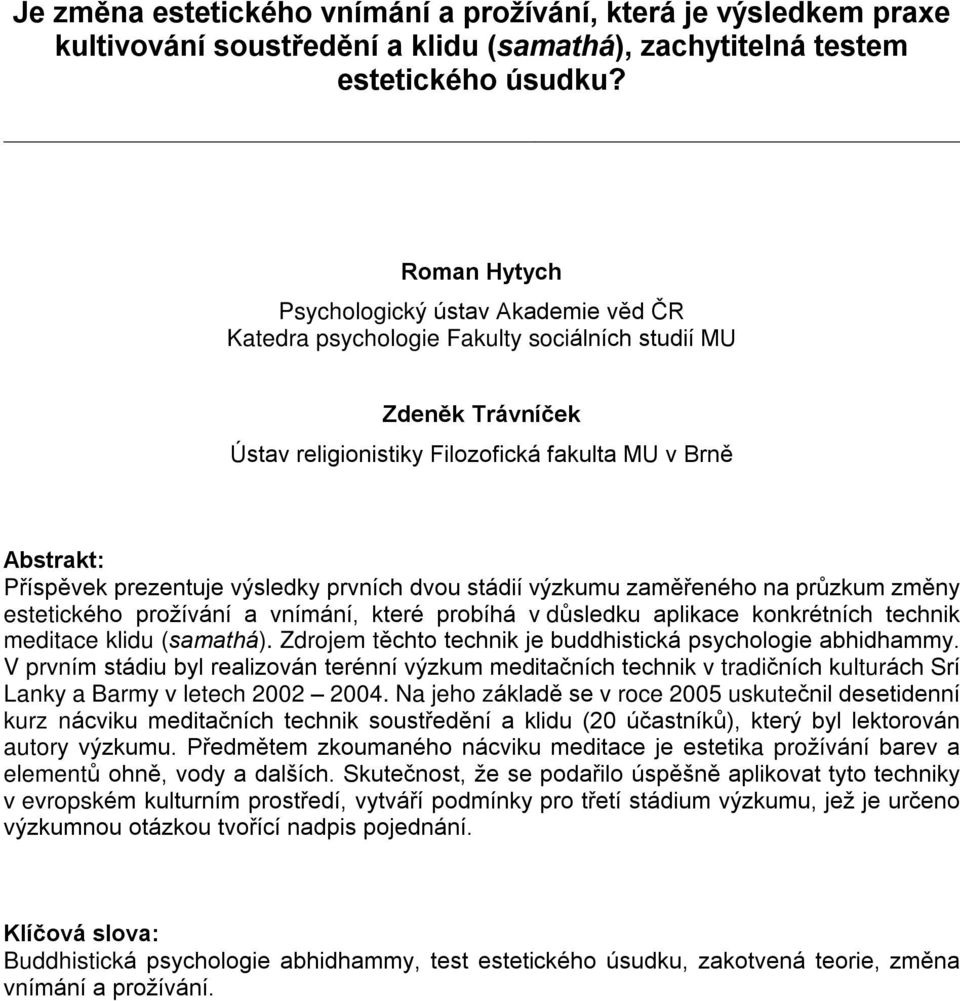 Je změna estetického vnímání a prožívání, která je výsledkem praxe kultivování soustředění a klidu (samathá), zachytitelná testem estetického úsudku?

Roman Hytych
Psychologický ústav Akademie věd ČR
Katedra psychologie Fakulty sociálních studií MU

Zdeněk Trávníček
Ústav religionistiky Filozofická fakulta MU v Brně

Abstrakt:
Příspěvek prezentuje výsledky prvních dvou stádií výzkumu zaměřeného na průzkum změny estetického prožívání a vnímání, které probíhá v důsledku aplikace konkrétních technik meditace klidu (samathá). Zdrojem těchto technik je buddhistická psychologie abhidhammy. V prvním stádiu byl realizován terénní výzkum meditačních technik v tradičních kulturách Srí Lanky a Barmy v letech 2002 – 2004. Na jeho základě se v roce 2005 uskutečnil desetidenní kurz nácviku meditačních technik soustředění a klidu (20 účastníků), který byl lektorován autory výzkumu. Předmětem zkoumaného nácviku meditace je estetika prožívání barev a elementů ohně, vody a dalších. Skutečnost, že se podařilo úspěšně aplikovat tyto techniky v evropském kulturním prostředí, vytváří podmínky pro třetí stádium výzkumu, jež je určeno výzkumnou otázkou tvořící nadpis pojednání.

Klíčová slova:
Buddhistická psychologie abhidhammy, test estetického úsudku, zakotvená teorie, změna vnímání a prožívání.